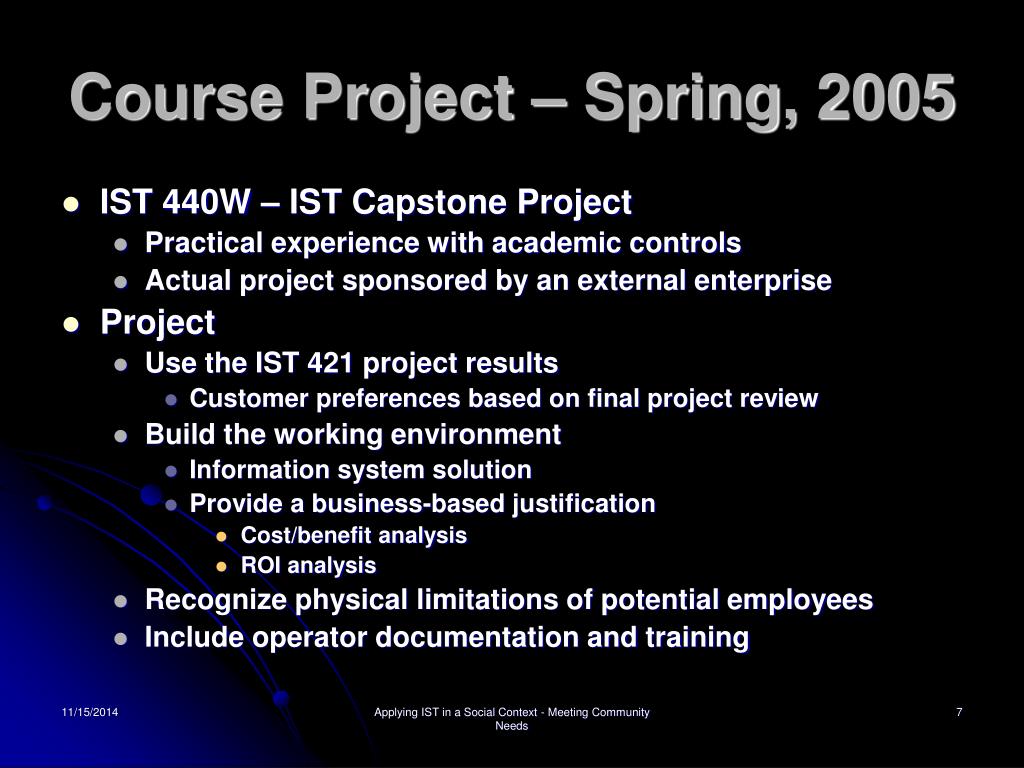 Course Project – Spring, 2005

- IST 440W – IST Capstone Project
  - Practical experience with academic controls
  - Actual project sponsored by an external enterprise
- Project
  - Use the IST 421 project results
    - Customer preferences based on final project review
  - Build the working environment
    - Information system solution
    - Provide a business-based justification
      - Cost/benefit analysis
      - ROI analysis
  - Recognize physical limitations of potential employees
  - Include operator documentation and training

11/15/2014

Applying IST in a Social Context - Meeting Community Needs

7